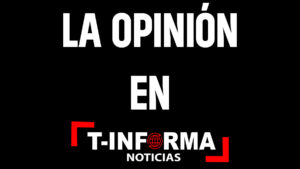 LA OPINIÓN

EN

T-INFORMA
NOTICIAS